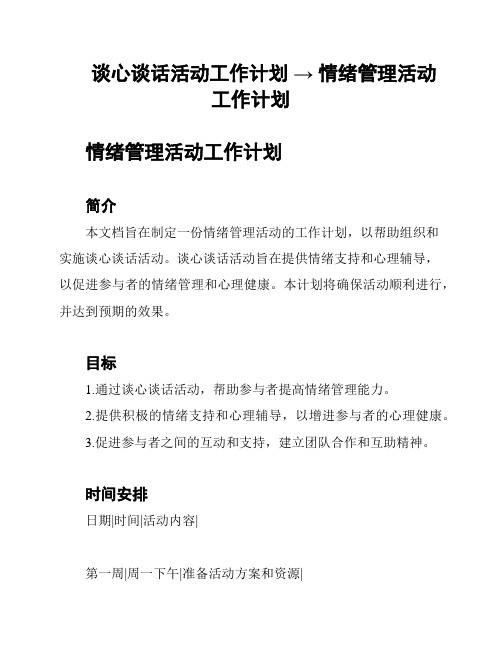 谈心谈话活动工作计划 → 情绪管理活动工作计划

情绪管理活动工作计划

简介

本文档旨在制定一份情绪管理活动的工作计划，以帮助组织和实施谈心谈话活动。谈心谈话活动旨在提供情绪支持和心理辅导，以促进参与者的情绪管理和心理健康。本计划将确保活动顺利进行，并达到预期的效果。

目标

1.通过谈心谈话活动，帮助参与者提高情绪管理能力。

2.提供积极的情绪支持和心理辅导，以增进参与者的心理健康。

3.促进参与者之间的互动和支持，建立团队合作和互助精神。

时间安排

日期|时间|活动内容|

第一周|周一下午|准备活动方案和资源|